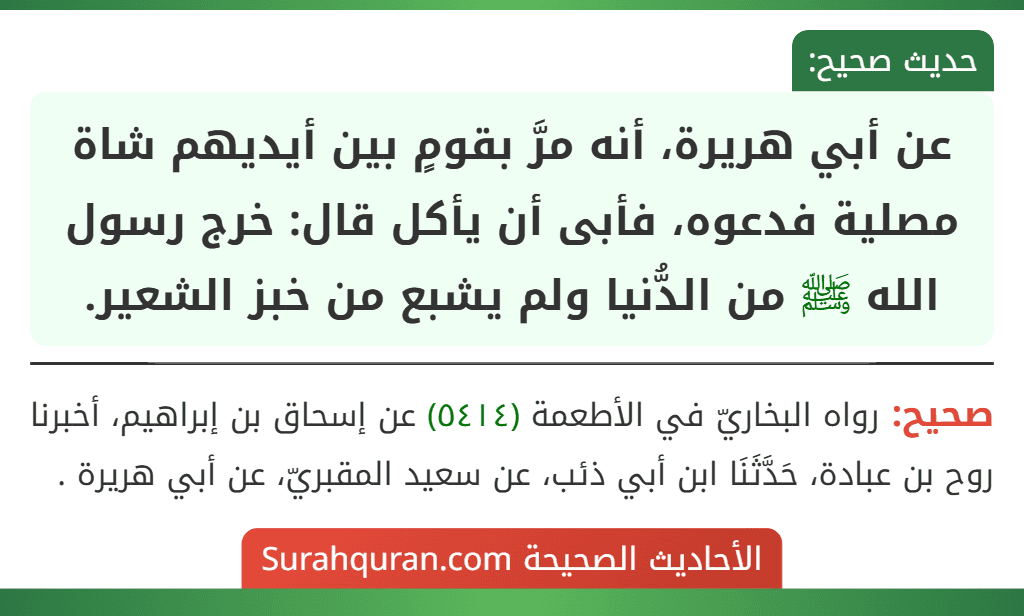 حديث صحيح:

عن أبي هريرة، أنه مرَّ بقومٍ بين أيديهم شاة مصلية فدعوه، فأبى أن يأكل قال: خرج رسول الله ﷺ من الدُّنيا ولم يشبع من خبز الشعير.

صحيح: رواه البخاريّ في الأطعمة (٥٤١٤) عن إسحاق بن إبراهيم، أخبرنا روح بن عبادة، حَدَّثَنَا ابن أبي ذئب، عن سعيد المقبريّ، عن أبي هريرة .

الأحاديث الصحيحة Surahquran.com